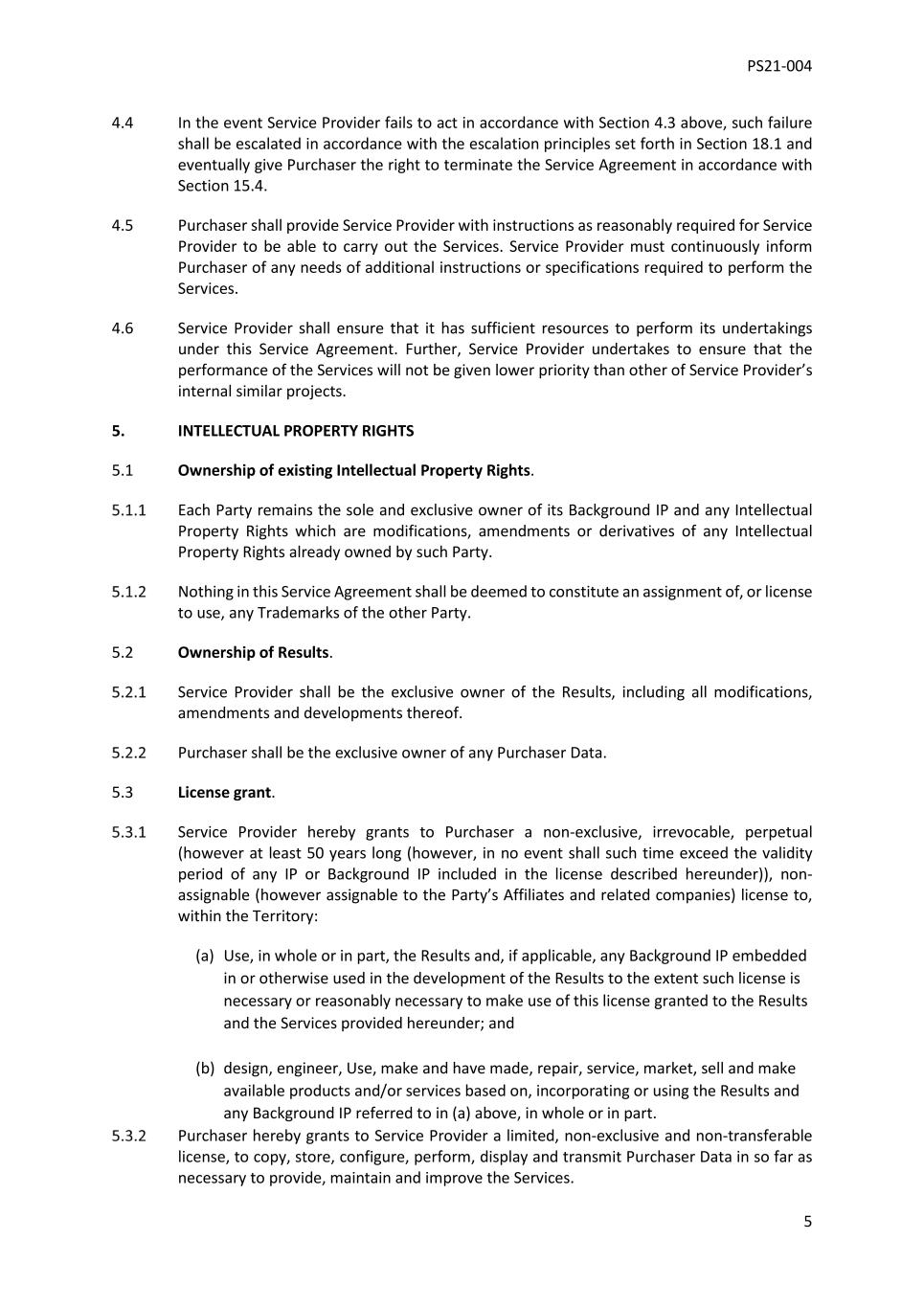 PS21-004

4.4 In the event Service Provider fails to act in accordance with Section 4.3 above, such failure shall be escalated in accordance with the escalation principles set forth in Section 18.1 and eventually give Purchaser the right to terminate the Service Agreement in accordance with Section 15.4.

4.5 Purchaser shall provide Service Provider with instructions as reasonably required for Service Provider to be able to carry out the Services. Service Provider must continuously inform Purchaser of any needs of additional instructions or specifications required to perform the Services.

4.6 Service Provider shall ensure that it has sufficient resources to perform its undertakings under this Service Agreement. Further, Service Provider undertakes to ensure that the performance of the Services will not be given lower priority than other of Service Provider's internal similar projects.

5. INTELLECTUAL PROPERTY RIGHTS

5.1 Ownership of existing Intellectual Property Rights.

5.1.1 Each Party remains the sole and exclusive owner of its Background IP and any Intellectual Property Rights which are modifications, amendments or derivatives of any Intellectual Property Rights already owned by such Party.

5.1.2 Nothing in this Service Agreement shall be deemed to constitute an assignment of, or license to use, any Trademarks of the other Party.

5.2 Ownership of Results.

5.2.1 Service Provider shall be the exclusive owner of the Results, including all modifications, amendments and developments thereof.

5.2.2 Purchaser shall be the exclusive owner of any Purchaser Data.

5.3 License grant.

5.3.1 Service Provider hereby grants to Purchaser a non-exclusive, irrevocable, perpetual (however at least 50 years long (however, in no event shall such time exceed the validity period of any IP or Background IP included in the license described hereunder)), non-assignable (however assignable to the Party's Affiliates and related companies) license to, within the Territory:

(a) Use, in whole or in part, the Results and, if applicable, any Background IP embedded in or otherwise used in the development of the Results to the extent such license is necessary or reasonably necessary to make use of this license granted to the Results and the Services provided hereunder; and

(b) design, engineer, Use, make and have made, repair, service, market, sell and make available products and/or services based on, incorporating or using the Results and any Background IP referred to in (a) above, in whole or in part.

5.3.2 Purchaser hereby grants to Service Provider a limited, non-exclusive and non-transferable license, to copy, store, configure, perform, display and transmit Purchaser Data in so far as necessary to provide, maintain and improve the Services.

5